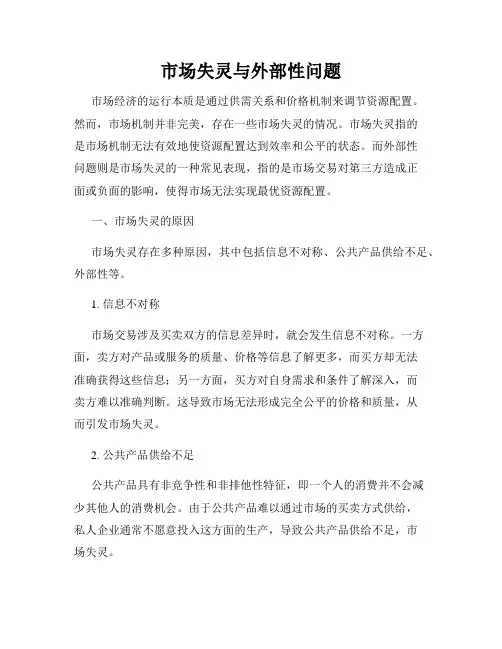 市场失灵与外部性问题

市场经济的运行本质是通过供需关系和价格机制来调节资源配置。然而，市场机制并非完美，存在一些市场失灵的情况。市场失灵指的是市场机制无法有效地使资源配置达到效率和公平的状态。而外部性问题则是市场失灵的一种常见表现，指的是市场交易对第三方造成正面或负面的影响，使得市场无法实现最优资源配置。

一、市场失灵的原因

市场失灵存在多种原因，其中包括信息不对称、公共产品供给不足、外部性等。

1. 信息不对称

市场交易涉及买卖双方的信息差异时，就会发生信息不对称。一方面，卖方对产品或服务的质量、价格等信息了解更多，而买方却无法准确获得这些信息；另一方面，买方对自身需求和条件了解深入，而卖方难以准确判断。这导致市场无法形成完全公平的价格和质量，从而引发市场失灵。

2. 公共产品供给不足

公共产品具有非竞争性和非排他性特征，即一个人的消费并不会减少其他人的消费机会。由于公共产品难以通过市场的买卖方式供给，私人企业通常不愿意投入这方面的生产，导致公共产品供给不足，市场失灵。